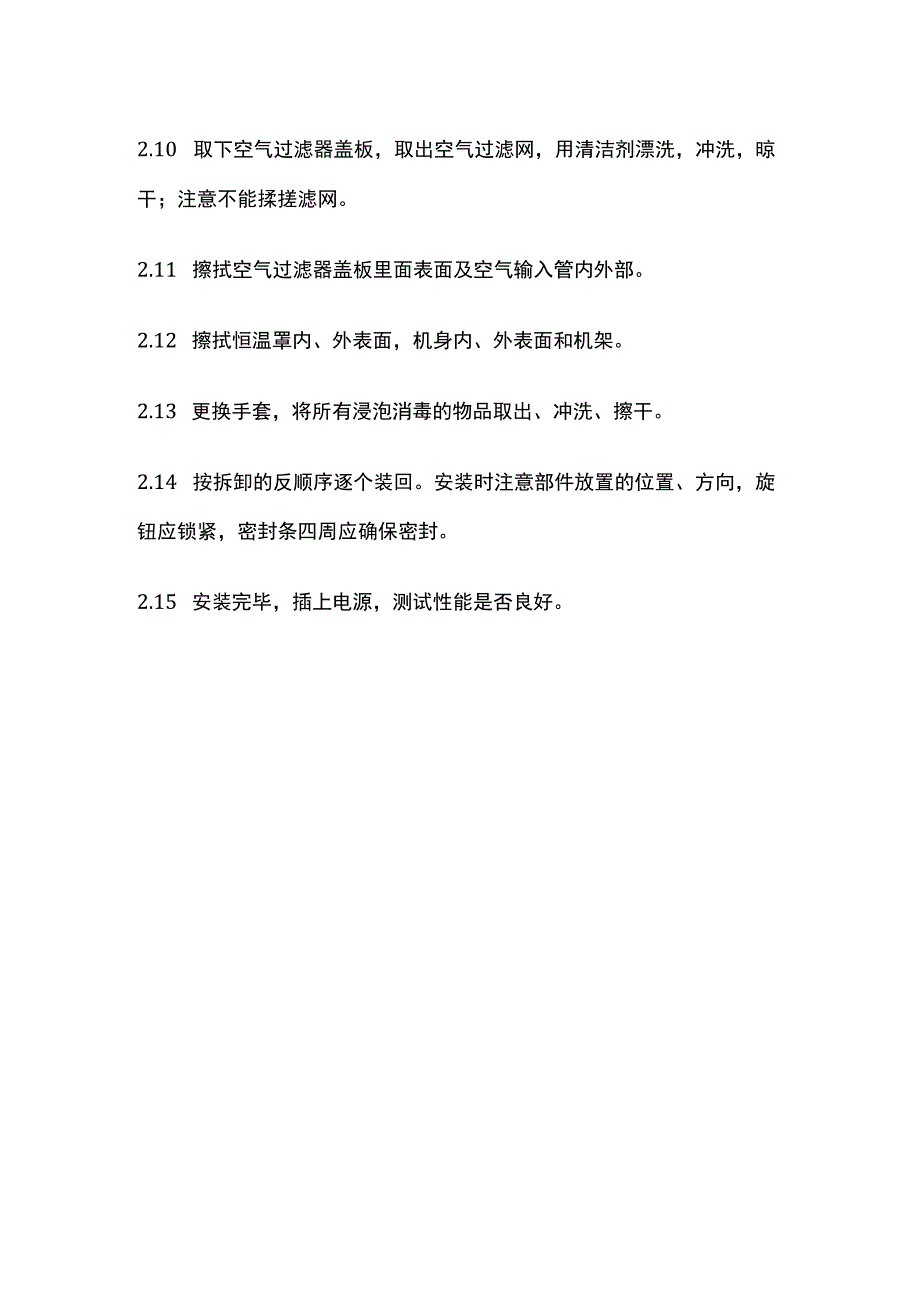 2.10 取下空气过滤器盖板，取出空气过滤网，用清洁剂漂洗，冲洗，晾干；注意不能揉搓滤网。

2.11 擦拭空气过滤器盖板里面表面及空气输入管内外部。

2.12 擦拭恒温罩内、外表面，机身内、外表面和机架。

2.13 更换手套，将所有浸泡消毒的物品取出、冲洗、擦干。

2.14 按拆卸的反顺序逐个装回。安装时注意部件放置的位置、方向，旋钮应锁紧，密封条四周应确保密封。

2.15 安装完毕，插上电源，测试性能是否良好。